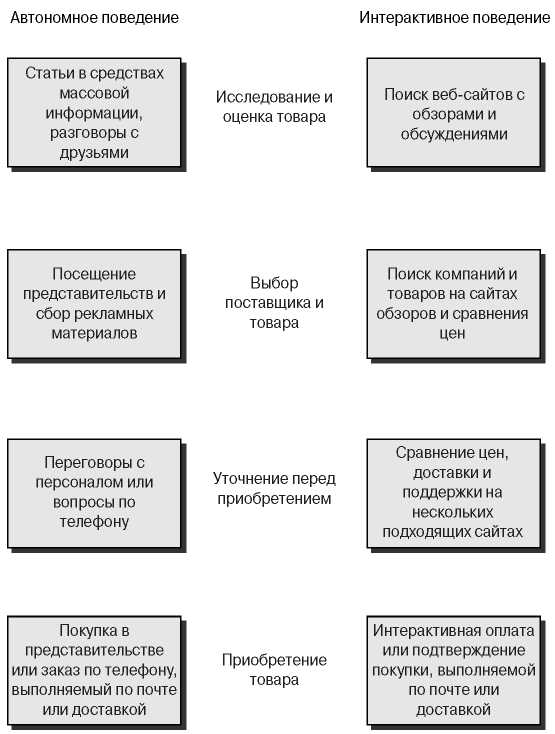 Автономное поведение

Интерактивное поведение

Статьи в средствах массовой информации, разговоры с друзьями

Исследование и оценка товара

Поиск веб-сайтов с обзорами и обсуждениями

Посещение представительств и сбор рекламных материалов

Выбор поставщика и товара

Поиск компаний и товаров на сайтах обзоров и сравнения цен

Переговоры с персоналом или вопросы по телефону

Уточнение перед приобретением

Сравнение цен, доставки и поддержки на нескольких подходящих сайтах

Покупка в представительстве или заказ по телефону, выполняемый по почте или доставкой

Приобретение товара

Интерактивная оплата или подтверждение покупки, выполняемой по почте или доставкой